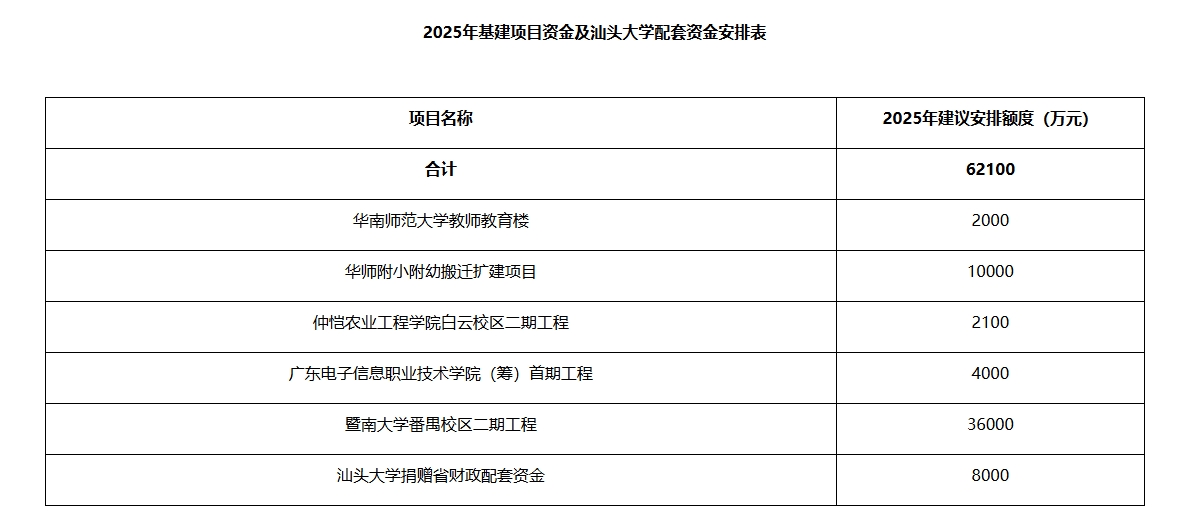 2025年基建项目资金及汕头大学配套资金安排表

| 项目名称 | 2025年建议安排额度（万元） |
|---|---|
| 合计 | 62100 |
| 华南师范大学教师教育楼 | 2000 |
| 华师附小附幼搬迁扩建项目 | 10000 |
| 仲恺农业工程学院白云校区二期工程 | 2100 |
| 广东电子信息职业技术学院（筹）首期工程 | 4000 |
| 暨南大学番禺校区二期工程 | 36000 |
| 汕头大学捐赠省财政配套资金 | 8000 |